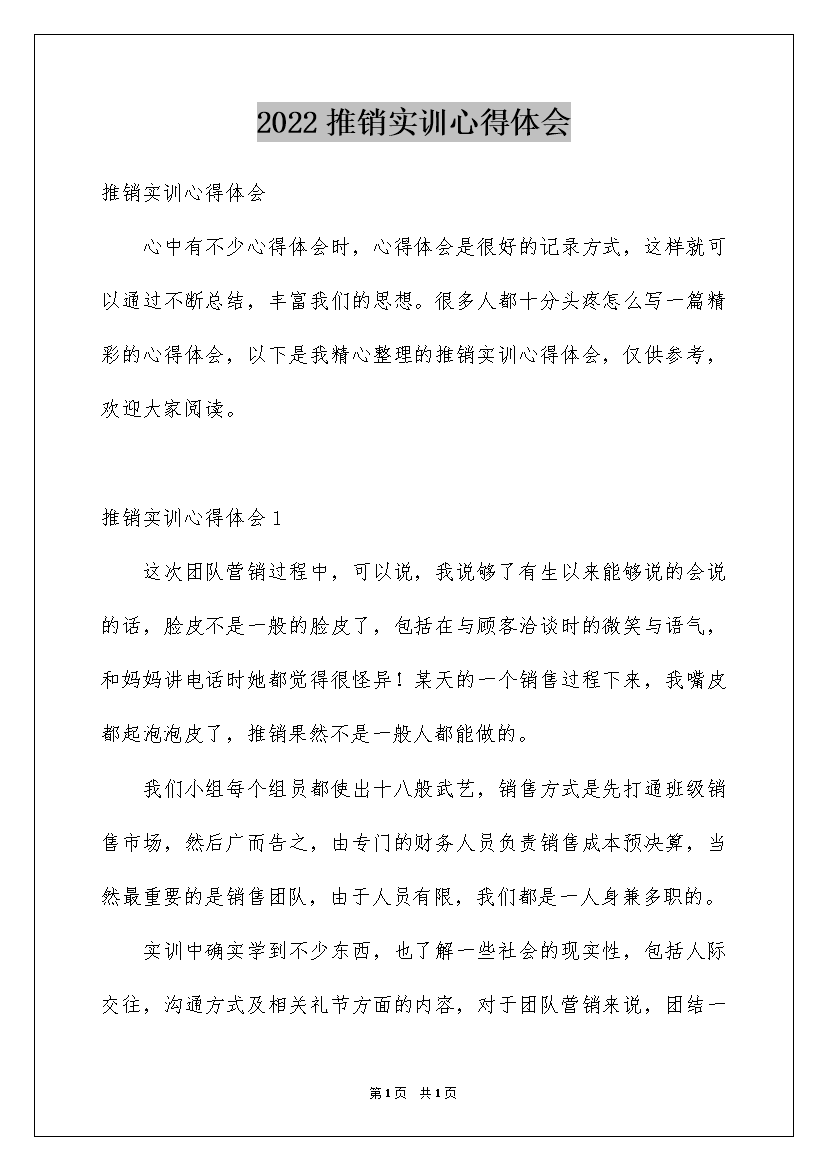 2022 推销实训心得体会

推销实训心得体会

心中有不少心得体会时，心得体会是很好的记录方式，这样就可以通过不断总结，丰富我们的思想。很多人都十分头疼怎么写一篇精彩的心得体会，以下是我精心整理的推销实训心得体会，仅供参考，欢迎大家阅读。

推销实训心得体会 1

这次团队营销过程中，可以说，我说够了有生以来能够说的会说的话，脸皮不是一般的脸皮了，包括在与顾客洽谈时的微笑与语气，和妈妈讲电话时她都觉得很怪异！某天的一个销售过程下来，我嘴皮都起泡泡皮了，推销果然不是一般人都能做的。

我们小组每个组员都使出十八般武艺，销售方式是先打通班级销售市场，然后广而告之，由专门的财务人员负责销售成本预决算，当然最重要的是销售团队，由于人员有限，我们都是一人身兼多职的。

实训中确实学到不少东西，也了解一些社会的现实性，包括人际交往，沟通方式及相关礼节方面的内容，对于团队营销来说，团结一

第 1 页 共 1 页